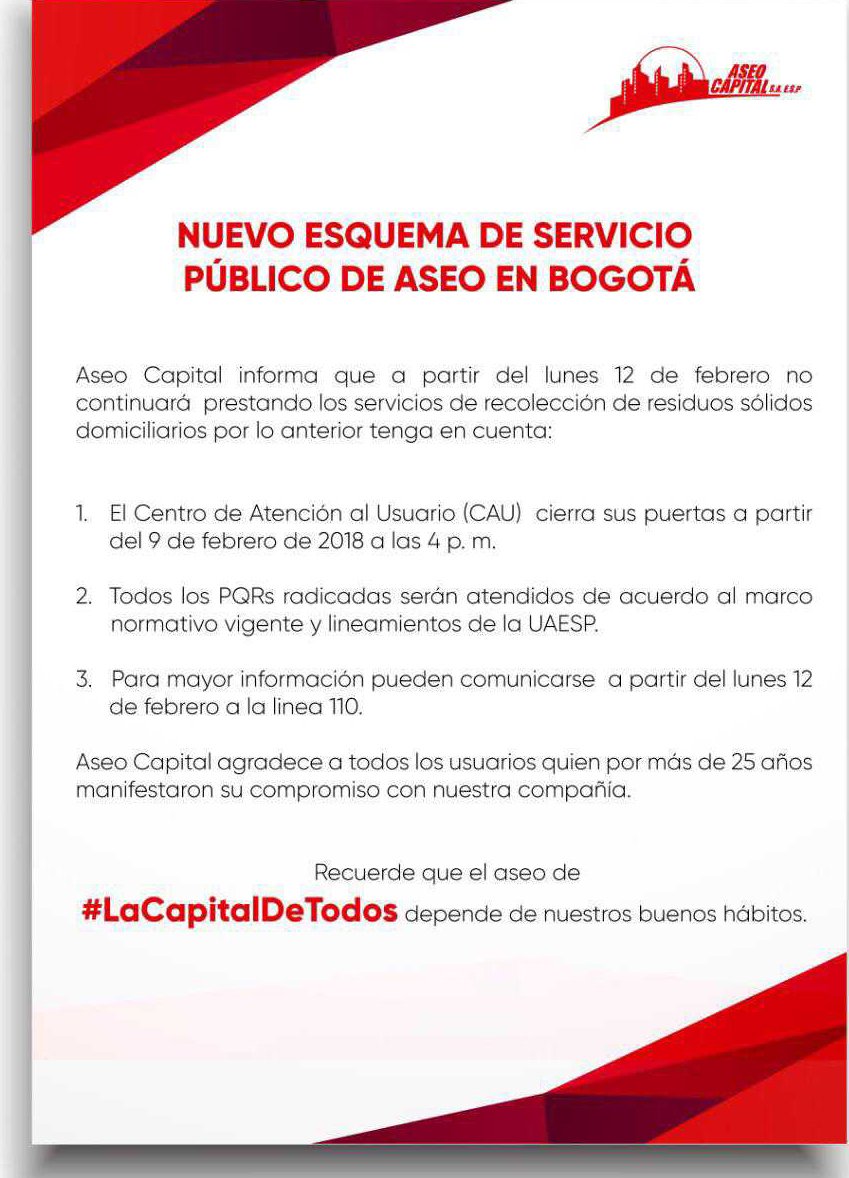 ASEO CAPITAL S.A. E.S.P

NUEVO ESQUEMA DE SERVICIO PÚBLICO DE ASEO EN BOGOTÁ

Aseo Capital informa que a partir del lunes 12 de febrero no continuará prestando los servicios de recolección de residuos sólidos domiciliarios por lo anterior tenga en cuenta:

1. El Centro de Atención al Usuario (CAU) cierra sus puertas a partir del 9 de febrero de 2018 a las 4 p. m.

2. Todos los PQRs radicadas serán atendidos de acuerdo al marco normativo vigente y lineamientos de la UAESP.

3. Para mayor información pueden comunicarse a partir del lunes 12 de febrero a la linea 110.

Aseo Capital agradece a todos los usuarios quien por más de 25 años manifestaron su compromiso con nuestra compañía.

Recuerde que el aseo de #LaCapitalDeTodos depende de nuestros buenos hábitos.